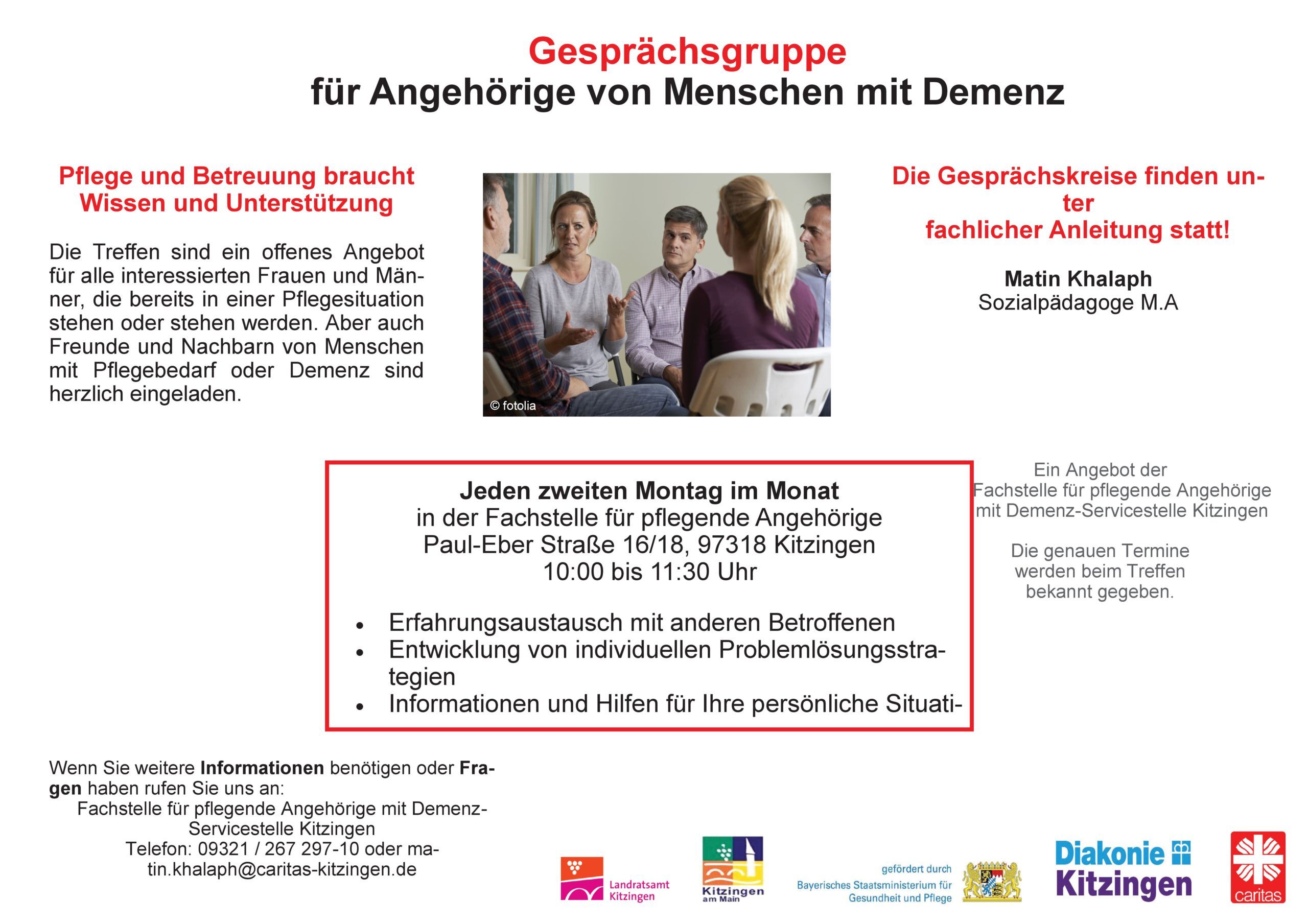 Gesprächsgruppe
für Angehörige von Menschen mit Demenz

Pflege und Betreuung braucht Wissen und Unterstützung

Die Treffen sind ein offenes Angebot für alle interessierten Frauen und Männer, die bereits in einer Pflegesituation stehen oder stehen werden. Aber auch Freunde und Nachbarn von Menschen mit Pflegebedarf oder Demenz sind herzlich eingeladen.

© fotolia

Die Gesprächskreise finden unter fachlicher Anleitung statt!

Matin Khalaph
Sozialpädagoge M.A

Jeden zweiten Montag im Monat
in der Fachstelle für pflegende Angehörige
Paul-Eber Straße 16/18, 97318 Kitzingen
10:00 bis 11:30 Uhr

• Erfahrungsaustausch mit anderen Betroffenen
• Entwicklung von individuellen Problemlösungsstrategien
• Informationen und Hilfen für Ihre persönliche Situati-

Ein Angebot der
Fachstelle für pflegende Angehörige
mit Demenz-Servicestelle Kitzingen

Die genauen Termine
werden beim Treffen
bekannt gegeben.

Wenn Sie weitere Informationen benötigen oder Fragen haben rufen Sie uns an:
Fachstelle für pflegende Angehörige mit Demenz-Servicestelle Kitzingen
Telefon: 09321 / 267 297-10 oder matin.khalaph@caritas-kitzingen.de

Landratsamt Kitzingen

Kitzingen am Main

gefördert durch
Bayerisches Staatsministerium für Gesundheit und Pflege

Diakonie Kitzingen

caritas